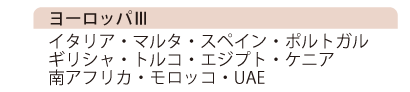 ヨーロッパIII

イタリア・マルタ・スペイン・ポルトガル
ギリシャ・トルコ・エジプト・ケニア
南アフリカ・モロッコ・UAE